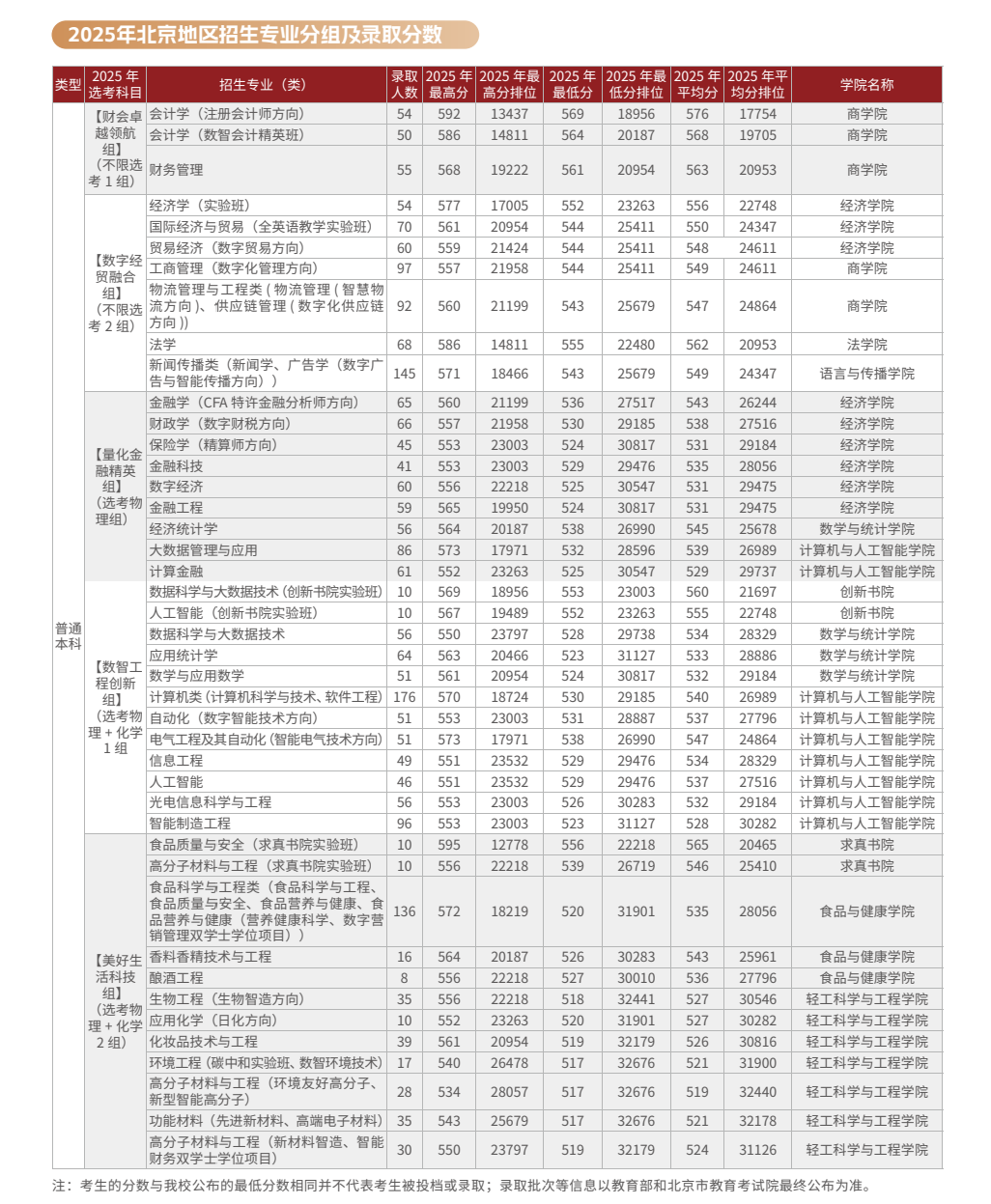 2025年北京地区招生专业分组及录取分数

| 类型 | 2025年选考科目 | 招生专业（类） | 录取人数 | 2025年最高分 | 2025年最高分排位 | 2025年最低分 | 2025年最低分排位 | 2025年平均分 | 2025年平均分排位 | 学院名称 |
|---|---|---|---|---|---|---|---|---|---|---|
| 普通本科 | 【财会卓越领航组】（不限选考1组） | 会计学（注册会计师方向） | 54 | 592 | 13437 | 569 | 18956 | 576 | 17754 | 商学院 |
| | | 会计学（数智会计精英班） | 50 | 586 | 14811 | 564 | 20187 | 568 | 19705 | 商学院 |
| | | 财务管理 | 55 | 568 | 19222 | 561 | 20954 | 563 | 20953 | 商学院 |
| | 【数字经贸融合组】（不限选考2组） | 经济学（实验班） | 54 | 577 | 17005 | 552 | 23263 | 556 | 22748 | 经济学院 |
| | | 国际经济与贸易（全英语教学实验班） | 70 | 561 | 20954 | 544 | 25411 | 550 | 24347 | 经济学院 |
| | | 贸易经济（数字贸易方向） | 60 | 559 | 21424 | 544 | 25411 | 548 | 24611 | 经济学院 |
| | | 工商管理（数字化管理方向） | 97 | 557 | 21958 | 544 | 25411 | 549 | 24611 | 商学院 |
| | | 物流管理与工程类（物流管理（智慧物流方向）、供应链管理（数字化供应链方向）） | 92 | 560 | 21199 | 543 | 25679 | 547 | 24864 | 商学院 |
| | | 法学 | 68 | 586 | 14811 | 555 | 22480 | 562 | 20953 | 法学院 |
| | | 新闻传播类（新闻学、广告学（数字广告与智能传播方向）） | 145 | 571 | 18466 | 543 | 25679 | 549 | 24347 | 语言与传播学院 |
| | 【量化金融精英组】（选考物理组） | 金融学（CFA特许金融分析师方向） | 65 | 560 | 21199 | 536 | 27517 | 543 | 26244 | 经济学院 |
| | | 财政学（数字财税方向） | 66 | 557 | 21958 | 530 | 29185 | 538 | 27516 | 经济学院 |
| | | 保险学（精算师方向） | 45 | 553 | 23003 | 524 | 30817 | 531 | 29184 | 经济学院 |
| | | 金融科技 | 41 | 553 | 23003 | 529 | 29476 | 535 | 28056 | 经济学院 |
| | | 数字经济 | 60 | 556 | 22218 | 525 | 30547 | 531 | 29475 | 经济学院 |
| | | 金融工程 | 59 | 565 | 19950 | 524 | 30817 | 531 | 29475 | 经济学院 |
| | | 经济统计学 | 56 | 564 | 20187 | 538 | 26990 | 545 | 25678 | 数学与统计学院 |
| | | 大数据管理与应用 | 86 | 573 | 17971 | 532 | 28596 | 539 | 26989 | 计算机与人工智能学院 |
| | | 计算金融 | 61 | 552 | 23263 | 525 | 30547 | 529 | 29737 | 计算机与人工智能学院 |
| | 【数智工程创新组】（选考物理+化学1组 | 数据科学与大数据技术（创新书院实验班） | 10 | 569 | 18956 | 553 | 23003 | 560 | 21697 | 创新书院 |
| | | 人工智能（创新书院实验班） | 10 | 567 | 19489 | 552 | 23263 | 555 | 22748 | 创新书院 |
| | | 数据科学与大数据技术 | 56 | 550 | 23797 | 528 | 29738 | 534 | 28329 | 数学与统计学院 |
| | | 应用统计学 | 64 | 563 | 20466 | 523 | 31127 | 533 | 28886 | 数学与统计学院 |
| | | 数学与应用数学 | 51 | 561 | 20954 | 524 | 30817 | 532 | 29184 | 数学与统计学院 |
| | | 计算机类（计算机科学与技术、软件工程） | 176 | 570 | 18724 | 530 | 29185 | 540 | 26989 | 计算机与人工智能学院 |
| | | 自动化（数字智能技术方向） | 51 | 553 | 23003 | 531 | 28887 | 537 | 27796 | 计算机与人工智能学院 |
| | | 电气工程及其自动化（智能电气技术方向） | 51 | 573 | 17971 | 538 | 26990 | 547 | 24864 | 计算机与人工智能学院 |
| | | 信息工程 | 49 | 551 | 23532 | 529 | 29476 | 534 | 28329 | 计算机与人工智能学院 |
| | | 人工智能 | 46 | 551 | 23532 | 529 | 29476 | 537 | 27516 | 计算机与人工智能学院 |
| | | 光电信息科学与工程 | 56 | 553 | 23003 | 526 | 30283 | 532 | 29184 | 计算机与人工智能学院 |
| | | 智能制造工程 | 96 | 553 | 23003 | 523 | 31127 | 528 | 30282 | 计算机与人工智能学院 |
| | 【美好生活科技组】（选考物理+化学2组） | 食品质量与安全（求真书院实验班） | 10 | 595 | 12778 | 556 | 22218 | 565 | 20465 | 求真书院 |
| | | 高分子材料与工程（求真书院实验班） | 10 | 556 | 22218 | 539 | 26719 | 546 | 25410 | 求真书院 |
| | | 食品科学与工程类（食品科学与工程、食品质量与安全、食品营养与健康、食品营养与健康（营养健康科学、数字营销管理双学士学位项目）） | 136 | 572 | 18219 | 520 | 31901 | 535 | 28056 | 食品与健康学院 |
| | | 香料香精技术与工程 | 16 | 564 | 20187 | 526 | 30283 | 543 | 25961 | 食品与健康学院 |
| | | 酿酒工程 | 8 | 556 | 22218 | 527 | 30010 | 536 | 27796 | 食品与健康学院 |
| | | 生物工程（生物智造方向） | 35 | 556 | 22218 | 518 | 32441 | 527 | 30546 | 轻工科学与工程学院 |
| | | 应用化学（日化方向） | 10 | 552 | 23263 | 520 | 31901 | 527 | 30282 | 轻工科学与工程学院 |
| | | 化妆品技术与工程 | 39 | 561 | 20954 | 519 | 32179 | 526 | 30816 | 轻工科学与工程学院 |
| | | 环境工程（碳中和实验班、数智环境技术） | 17 | 540 | 26478 | 517 | 32676 | 521 | 31900 | 轻工科学与工程学院 |
| | | 高分子材料与工程（环境友好高分子、新型智能高分子） | 28 | 534 | 28057 | 517 | 32676 | 519 | 32440 | 轻工科学与工程学院 |
| | | 功能材料（先进新材料、高端电子材料） | 35 | 543 | 25679 | 517 | 32676 | 521 | 32178 | 轻工科学与工程学院 |
| | | 高分子材料与工程（新材料智造、智能财务双学士学位项目） | 30 | 550 | 23797 | 519 | 32179 | 524 | 31126 | 轻工科学与工程学院 |

注：考生的分数与我校公布的最低分数相同并不代表考生被投档或录取；录取批次等信息以教育部和北京市教育考试院最终公布为准。